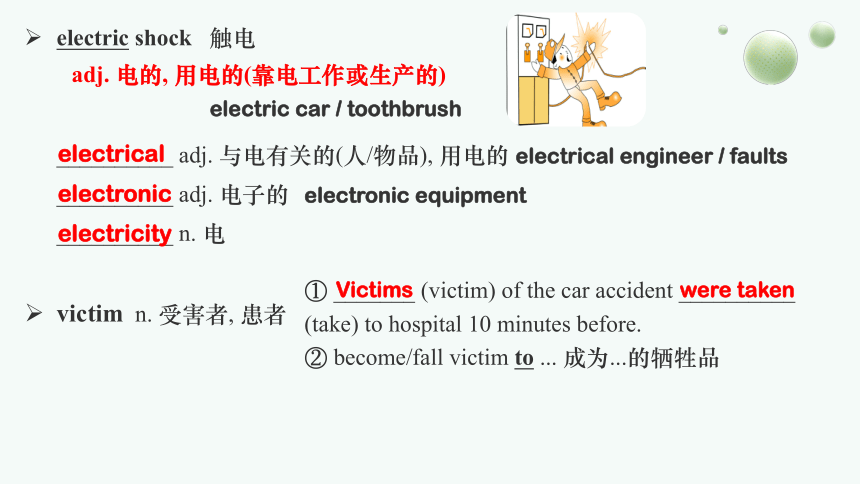 ➢ electric shock 触电

adj. 电的, 用电的(靠电工作或生产的)

electric car / toothbrush

electrical adj. 与电有关的(人/物品), 用电的 electrical engineer / faults

electronic adj. 电子的 electronic equipment

electricity n. 电

➢ victim n. 受害者, 患者

① Victims (victim) of the car accident were taken (take) to hospital 10 minutes before.

② become/fall victim to ... 成为...的牺牲品